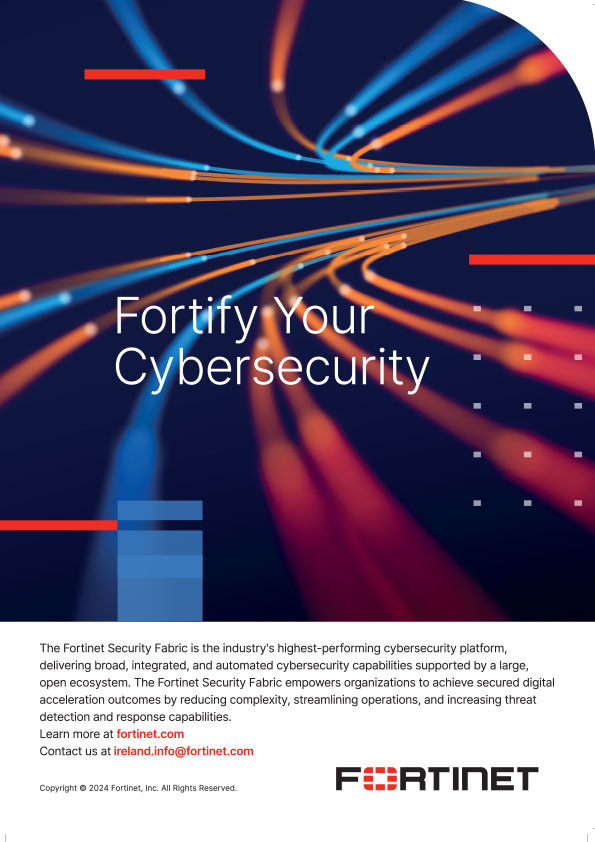 Fortify Your Cybersecurity

The Fortinet Security Fabric is the industry's highest-performing cybersecurity platform, delivering broad, integrated, and automated cybersecurity capabilities supported by a large, open ecosystem. The Fortinet Security Fabric empowers organizations to achieve secured digital acceleration outcomes by reducing complexity, streamlining operations, and increasing threat detection and response capabilities.
Learn more at fortinet.com
Contact us at ireland.info@fortinet.com

Copyright © 2024 Fortinet, Inc. All Rights Reserved.

FORTINET